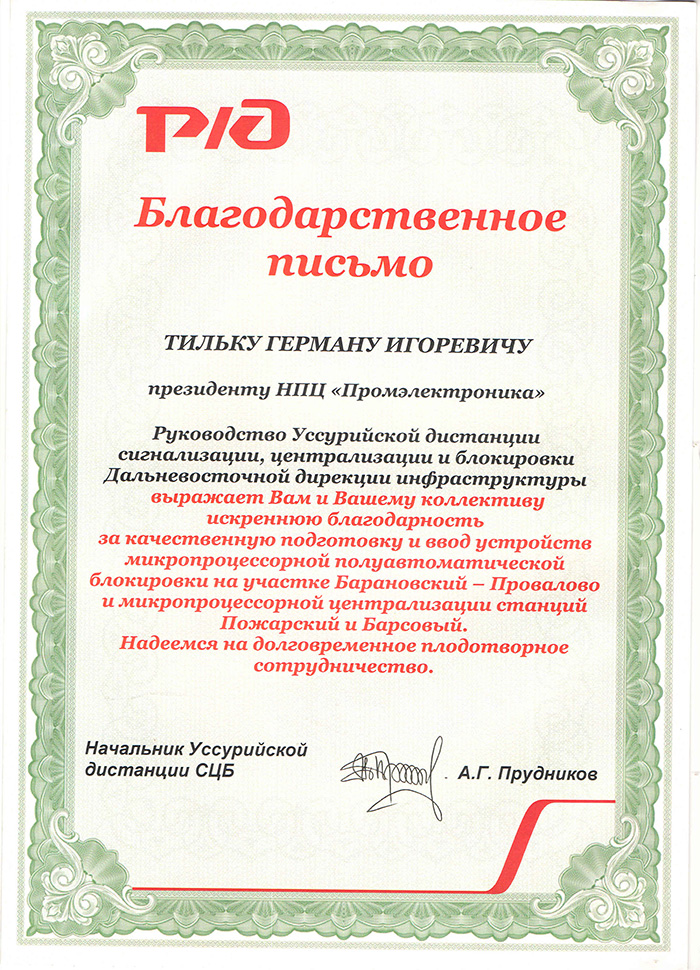 РЖД

Благодарственное письмо

ТИЛЬКУ ГЕРМАНУ ИГОРЕВИЧУ

президенту НПЦ «Промэлектроника»

Руководство Уссурийской дистанции сигнализации, централизации и блокировки Дальневосточной дирекции инфраструктуры выражает Вам и Вашему коллективу искреннюю благодарность за качественную подготовку и ввод устройств микропроцессорной полуавтоматической блокировки на участке Барановский – Провалово и микропроцессорной централизации станций Пожарский и Барсовый.
Надеемся на долговременное плодотворное сотрудничество.

Начальник Уссурийской дистанции СЦБ

А.Г. Прудников